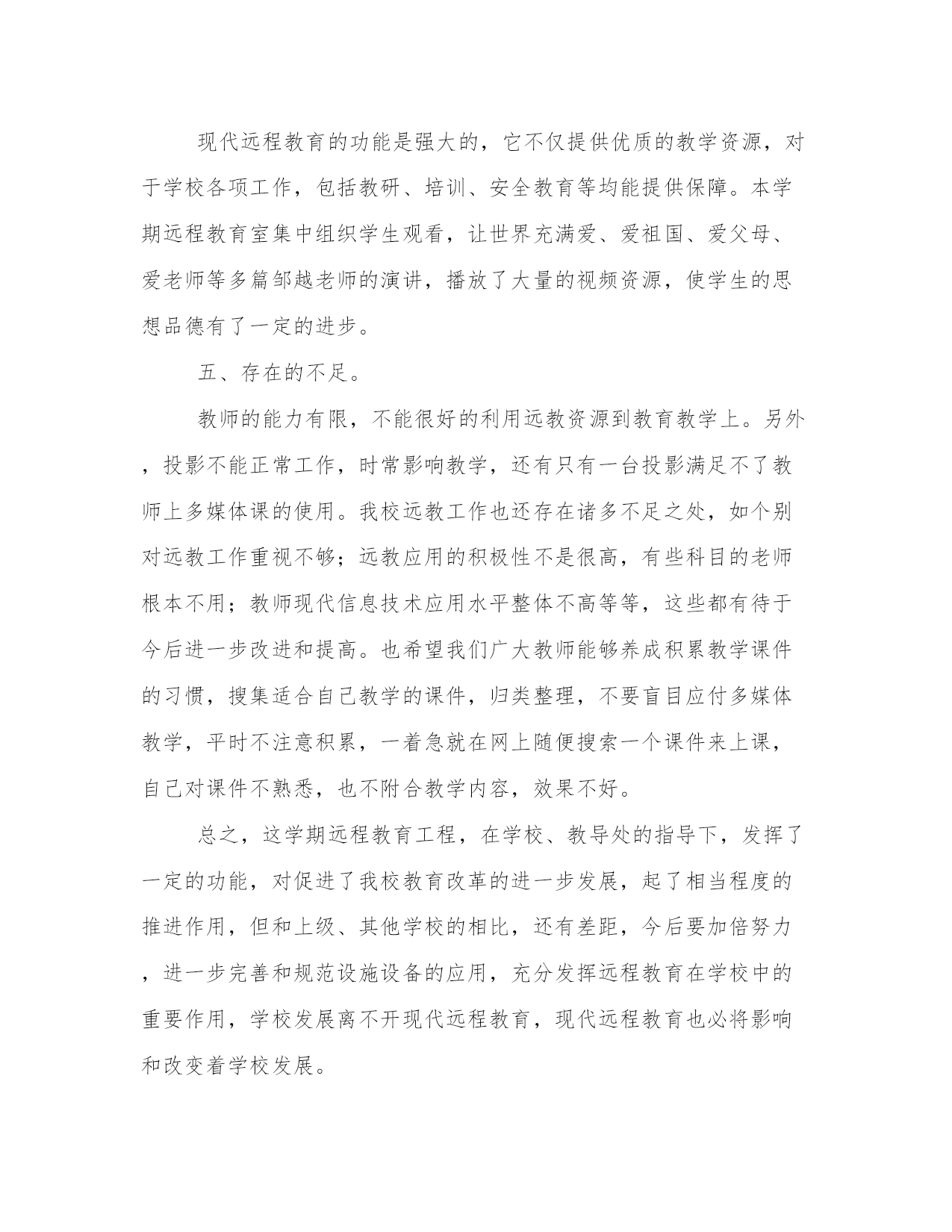 现代远程教育的功能是强大的，它不仅提供优质的教学资源，对于学校各项工作，包括教研、培训、安全教育等均能提供保障。本学期远程教育室集中组织学生观看，让世界充满爱、爱祖国、爱父母、爱老师等多篇邹越老师的演讲，播放了大量的视频资源，使学生的思想品德有了一定的进步。

五、存在的不足。

教师的能力有限，不能很好的利用远教资源到教育教学上。另外，投影不能正常工作，时常影响教学，还有只有一台投影满足不了教师上多媒体课的使用。我校远教工作也还存在诸多不足之处，如个别对远教工作重视不够；远教应用的积极性不是很高，有些科目的老师根本不用；教师现代信息技术应用水平整体不高等等，这些都有待于今后进一步改进和提高。也希望我们广大教师能够养成积累教学课件的习惯，搜集适合自己教学的课件，归类整理，不要盲目应付多媒体教学，平时不注意积累，一着急就在网上随便搜索一个课件来上课，自己对课件不熟悉，也不附合教学内容，效果不好。

总之，这学期远程教育工程，在学校、教导处的指导下，发挥了一定的功能，对促进了我校教育改革的进一步发展，起了相当程度的推进作用，但和上级、其他学校的相比，还有差距，今后要加倍努力，进一步完善和规范设施设备的应用，充分发挥远程教育在学校中的重要作用，学校发展离不开现代远程教育，现代远程教育也必将影响和改变着学校发展。